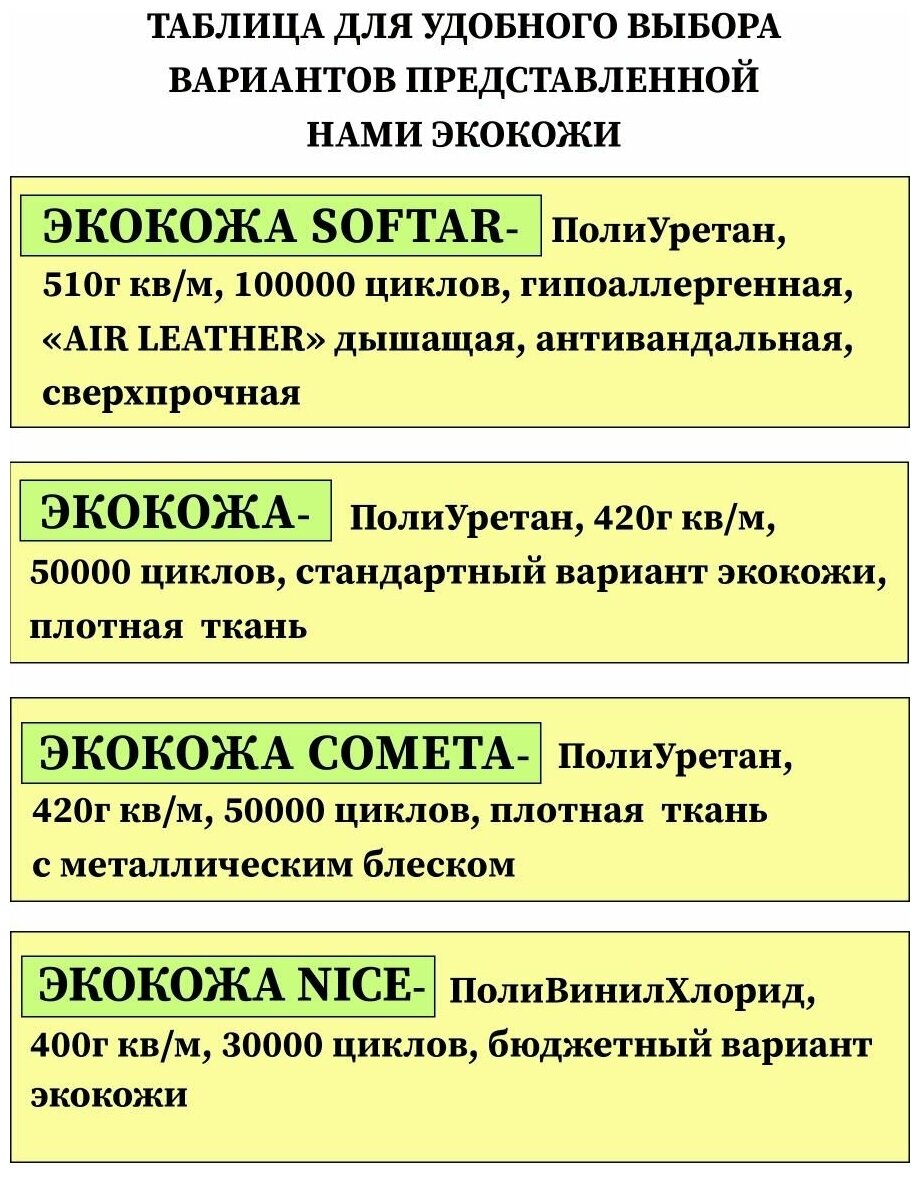 ТАБЛИЦА ДЛЯ УДОБНОГО ВЫБОРА ВАРИАНТОВ ПРЕДСТАВЛЕННОЙ НАМИ ЭКОКОЖИ

ЭКОКОЖА SOFTAR- ПолиУретан, 510г кв/м, 100000 циклов, гипоаллергенная, «AIR LEATHER» дышащая, антивандальная, сверхпрочная

ЭКОКОЖА- ПолиУретан, 420г кв/м, 50000 циклов, стандартный вариант экокожи, плотная ткань

ЭКОКОЖА COMETA- ПолиУретан, 420г кв/м, 50000 циклов, плотная ткань с металлическим блеском

ЭКОКОЖА NICE- ПолиВинилХлорид, 400г кв/м, 30000 циклов, бюджетный вариант экокожи